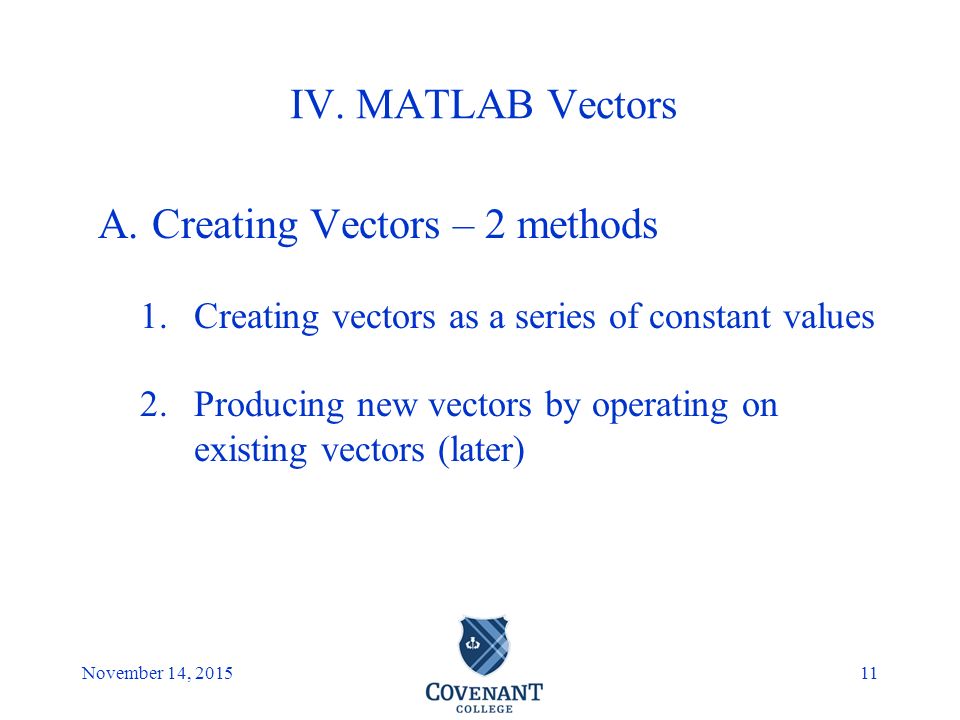 IV. MATLAB Vectors

A. Creating Vectors – 2 methods

1. Creating vectors as a series of constant values

2. Producing new vectors by operating on existing vectors (later)

November 14, 2015

COVENANT COLLEGE

11